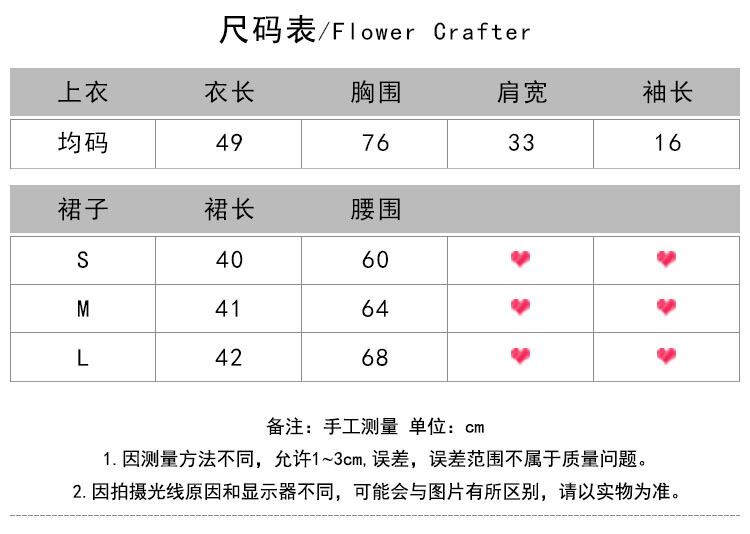 尺码表/Flower Crafter

| 上衣 | 衣长 | 胸围 | 肩宽 | 袖长 |
|---|---|---|---|---|
| 均码 | 49 | 76 | 33 | 16 |

| 裙子 | 裙长 | 腰围 | | |
|---|---|---|---|---|
| S | 40 | 60 | | |
| M | 41 | 64 | | |
| L | 42 | 68 | | |

备注：手工测量 单位：cm

1.因测量方法不同，允许1~3cm,误差，误差范围不属于质量问题。

2.因拍摄光线原因和显示器不同，可能会与图片有所区别，请以实物为准。